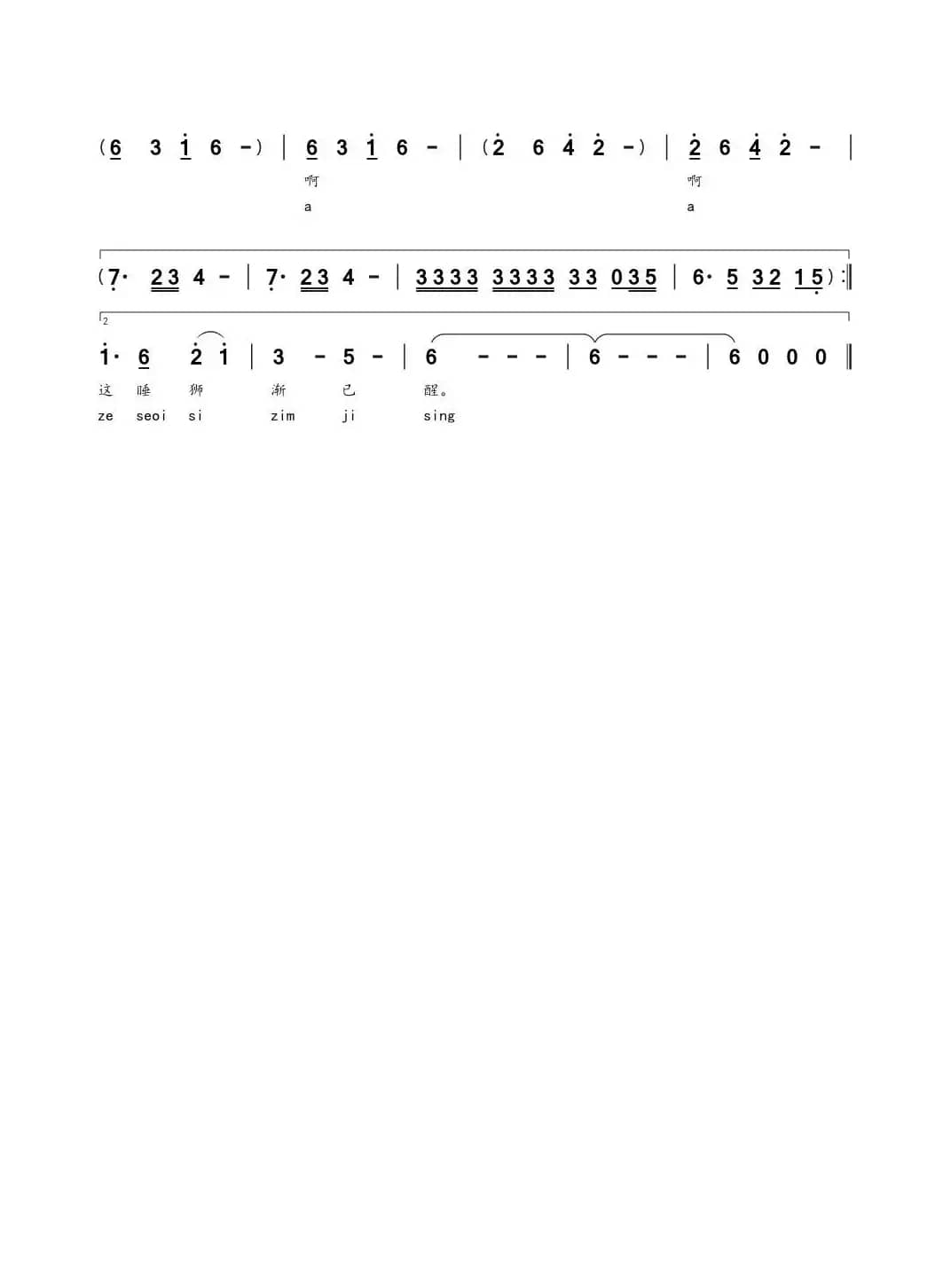 (6 3 1 6 -) | 6 3 1 6 - | (2 6 4 2 -) | 2 6 4 2 - |

啊 啊

a a

(7· 23 4 - | 7· 23 4 - | 3333 3333 33 035 | 6· 5 32 15):‖

2

1· 6 2 1 | 3 - 5 - | 6 - - - | 6 - - - | 6 0 0 0 ‖

这 睡 狮 渐 已 醒。

ze seoi si zim ji sing